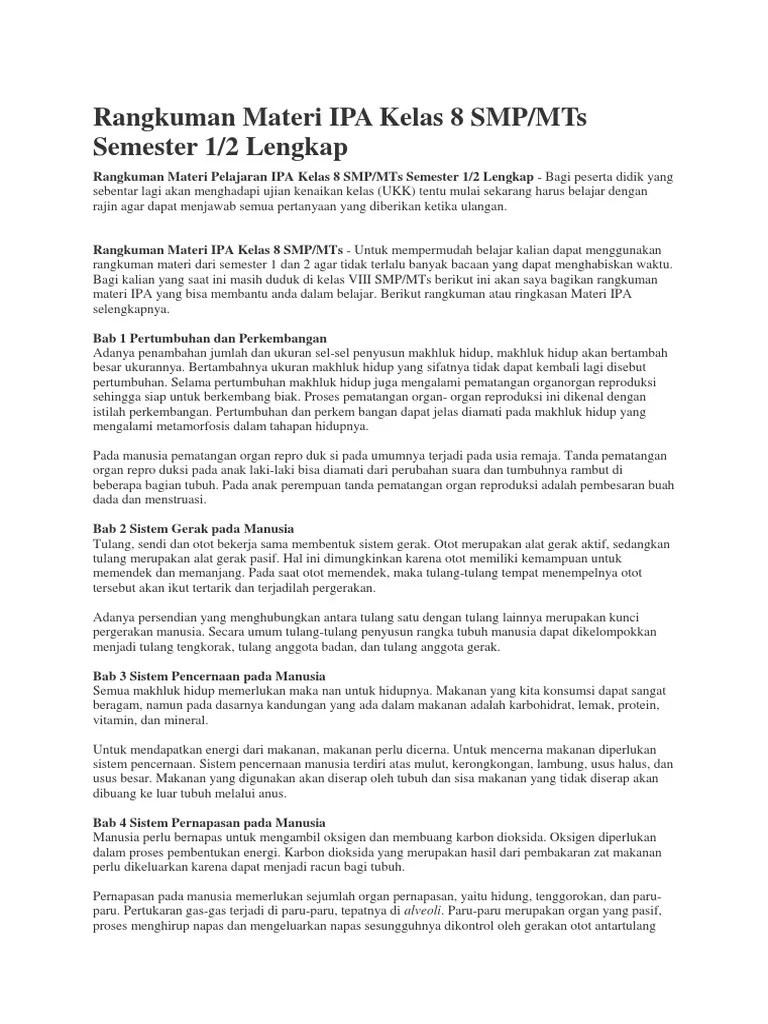 Rangkuman Materi IPA Kelas 8 SMP/MTs Semester 1/2 Lengkap

Rangkuman Materi Pelajaran IPA Kelas 8 SMP/MTs Semester 1/2 Lengkap - Bagi peserta didik yang sebentar lagi akan menghadapi ujian kenaikan kelas (UKK) tentu mulai sekarang harus belajar dengan rajin agar dapat menjawab semua pertanyaan yang diberikan ketika ulangan.

Rangkuman Materi IPA Kelas 8 SMP/MTs - Untuk mempermudah belajar kalian dapat menggunakan rangkuman materi dari semester 1 dan 2 agar tidak terlalu banyak bacaan yang dapat menghabiskan waktu. Bagi kalian yang saat ini masih duduk di kelas VIII SMP/MTs berikut ini akan saya bagikan rangkuman materi IPA yang bisa membantu anda dalam belajar. Berikut rangkuman atau ringkasan Materi IPA selengkapnya.

Bab 1 Pertumbuhan dan Perkembangan
Adanya penambahan jumlah dan ukuran sel-sel penyusun makhluk hidup, makhluk hidup akan bertambah besar ukurannya. Bertambahnya ukuran makhluk hidup yang sifatnya tidak dapat kembali lagi disebut pertumbuhan. Selama pertumbuhan makhluk hidup juga mengalami pematangan organorgan reproduksi sehingga siap untuk berkembang biak. Proses pematangan organ- organ reproduksi ini dikenal dengan istilah perkembangan. Pertumbuhan dan perkem bangan dapat jelas diamati pada makhluk hidup yang mengalami metamorfosis dalam tahapan hidupnya.

Pada manusia pematangan organ repro duk si pada umumnya terjadi pada usia remaja. Tanda pematangan organ repro duksi pada anak laki-laki bisa diamati dari perubahan suara dan tumbuhnya rambut di beberapa bagian tubuh. Pada anak perempuan tanda pematangan organ reproduksi adalah pembesaran buah dada dan menstruasi.

Bab 2 Sistem Gerak pada Manusia
Tulang, sendi dan otot bekerja sama membentuk sistem gerak. Otot merupakan alat gerak aktif, sedangkan tulang merupakan alat gerak pasif. Hal ini dimungkinkan karena otot memiliki kemampuan untuk memendek dan memanjang. Pada saat otot memendek, maka tulang-tulang tempat menempelnya otot tersebut akan ikut tertarik dan terjadilah pergerakan.

Adanya persendian yang menghubungkan antara tulang satu dengan tulang lainnya merupakan kunci pergerakan manusia. Secara umum tulang-tulang penyusun rangka tubuh manusia dapat dikelompokkan menjadi tulang tengkorak, tulang anggota badan, dan tulang anggota gerak.

Bab 3 Sistem Pencernaan pada Manusia
Semua makhluk hidup memerlukan maka nan untuk hidupnya. Makanan yang kita konsumsi dapat sangat beragam, namun pada dasarnya kandungan yang ada dalam makanan adalah karbohidrat, lemak, protein, vitamin, dan mineral.

Untuk mendapatkan energi dari makanan, makanan perlu dicerna. Untuk mencerna makanan diperlukan sistem pencernaan. Sistem pencernaan manusia terdiri atas mulut, kerongkongan, lambung, usus halus, dan usus besar. Makanan yang digunakan akan diserap oleh tubuh dan sisa makanan yang tidak diserap akan dibuang ke luar tubuh melalui anus.

Bab 4 Sistem Pernapasan pada Manusia
Manusia perlu bernapas untuk mengambil oksigen dan membuang karbon dioksida. Oksigen diperlukan dalam proses pembentukan energi. Karbon dioksida yang merupakan hasil dari pembakaran zat makanan perlu dikeluarkan karena dapat menjadi racun bagi tubuh.

Pernapasan pada manusia memerlukan sejumlah organ pernapasan, yaitu hidung, tenggorokan, dan paru-paru. Pertukaran gas-gas terjadi di paru-paru, tepatnya di alveoli. Paru-paru merupakan organ yang pasif, proses menghirup napas dan mengeluarkan napas sesungguhnya dikontrol oleh gerakan otot antartulang